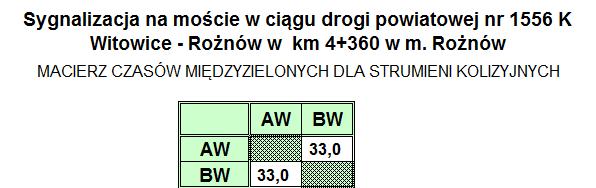 Sygnalizacja na moście w ciągu drogi powiatowej nr 1556 K Witowice - Rożnów w km 4+360 w m. Rożnów

MACIERZ CZASÓW MIĘDZYZIELONYCH DLA STRUMIENI KOLIZYJNYCH

| | AW | BW |
|---|---|---|
| AW | | 33,0 |
| BW | 33,0 | |